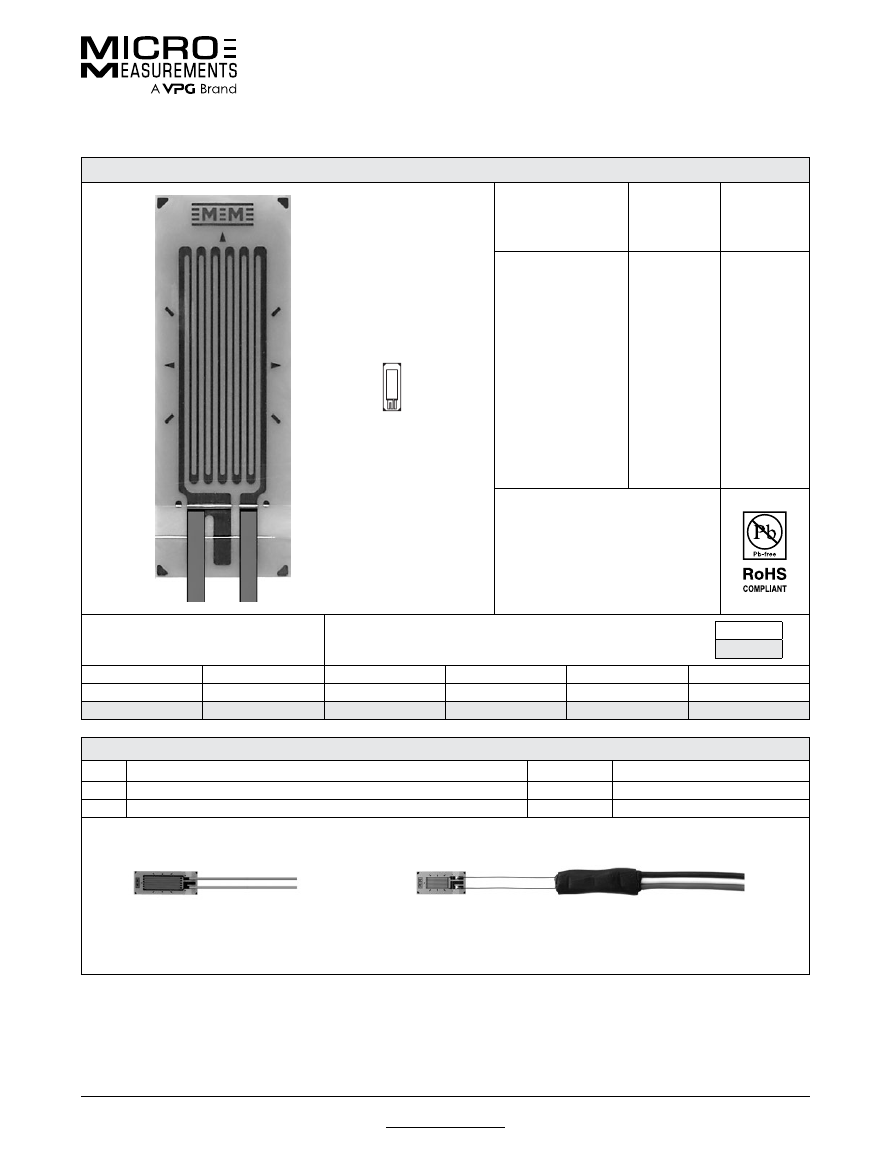 MICRO
MEASUREMENTS
A VPG Brand

MEM

Pb
Pb-free
RoHS
COMPLIANT